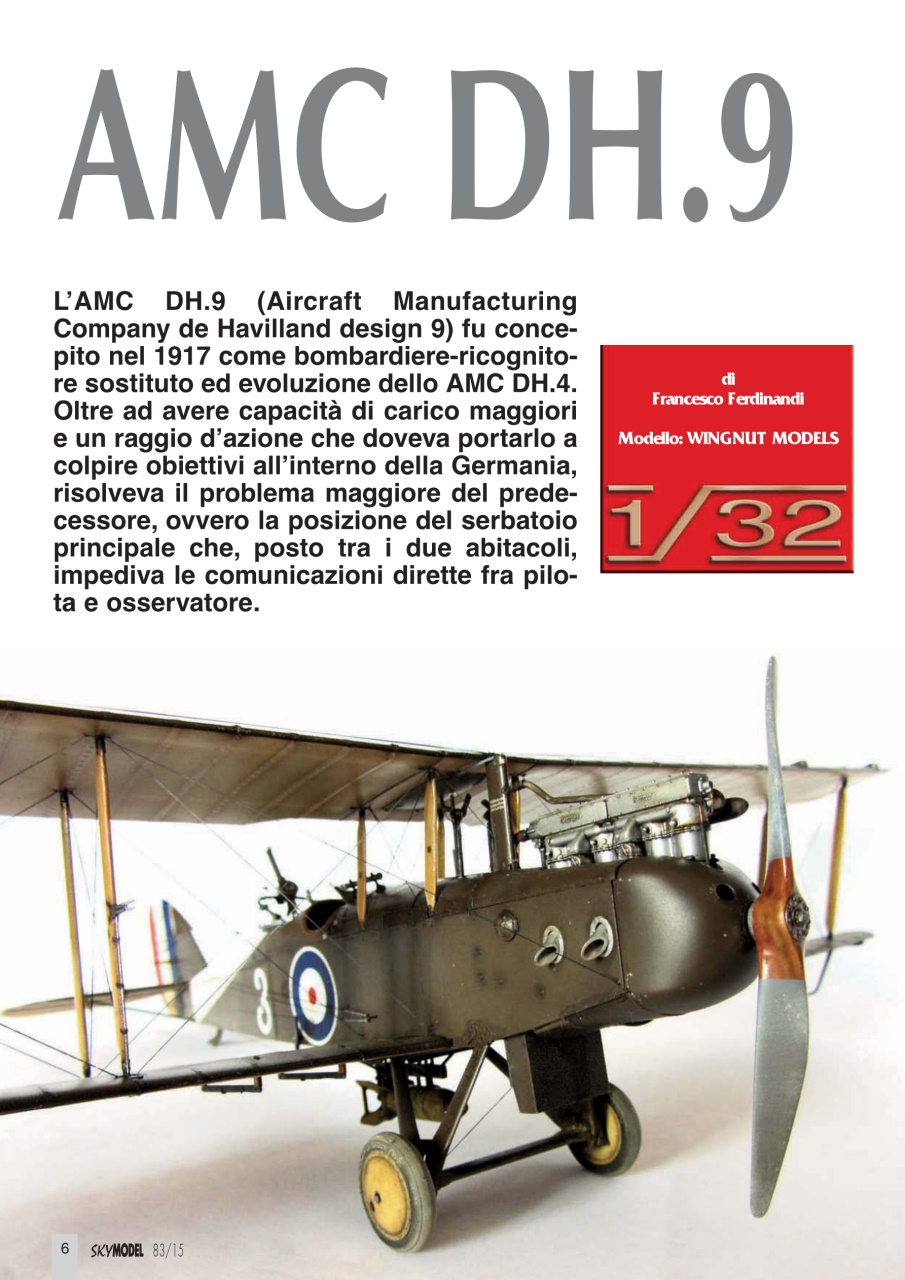 AMC DH.9

L'AMC DH.9 (Aircraft Manufacturing Company de Havilland design 9) fu concepito nel 1917 come bombardiere-ricognitore sostituto ed evoluzione dello AMC DH.4. Oltre ad avere capacità di carico maggiori e un raggio d'azione che doveva portarlo a colpire obiettivi all'interno della Germania, risolveva il problema maggiore del predecessore, ovvero la posizione del serbatoio principale che, posto tra i due abitacoli, impediva le comunicazioni dirette fra pilota e osservatore.

di
Francesco Ferdinandi

Modello: WINGNUT MODELS

1/32

3

6 SKYMODEL 83/15